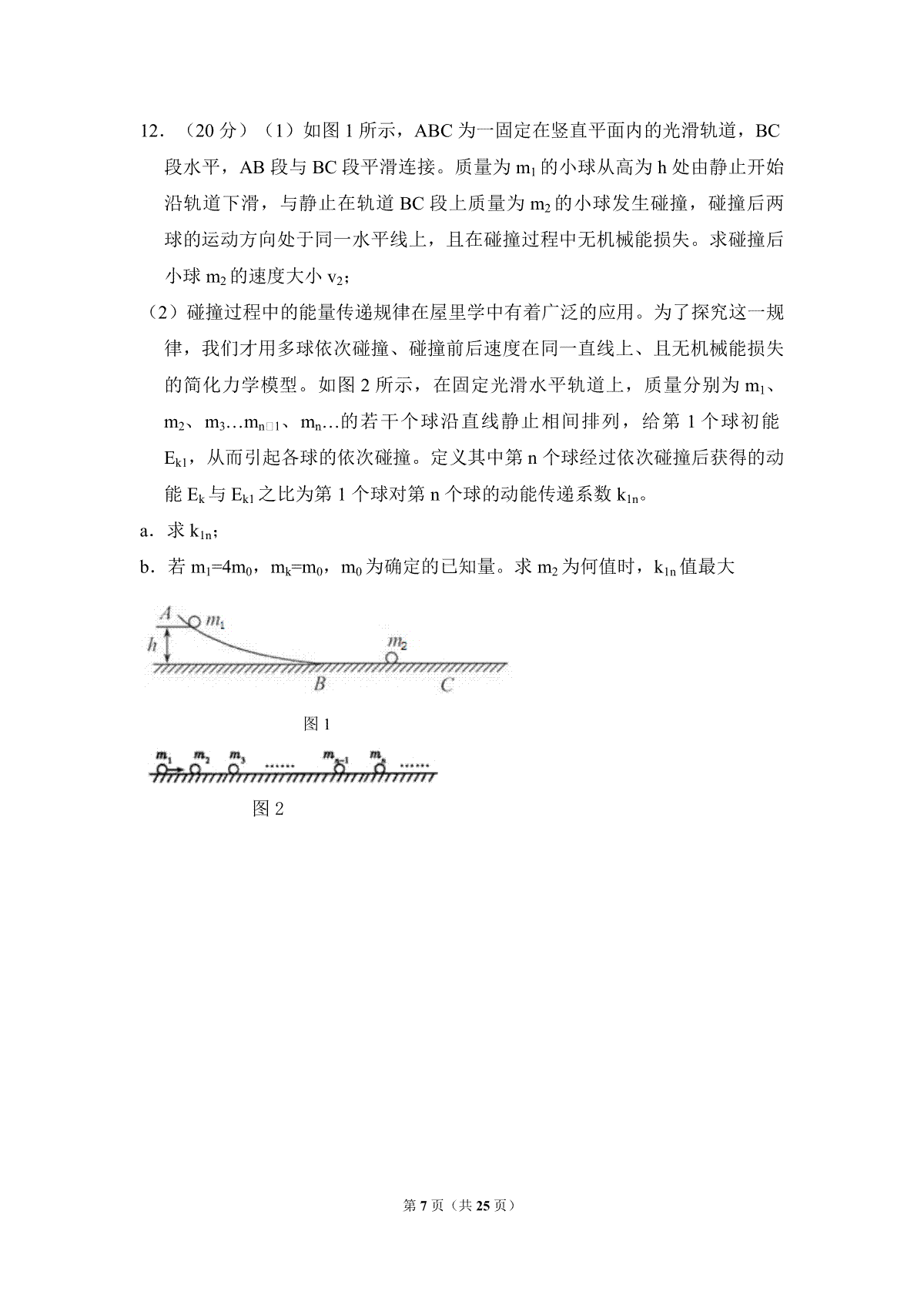 12．（20 分）（1）如图 1 所示，ABC 为一固定在竖直平面内的光滑轨道，BC 段水平，AB 段与 BC 段平滑连接。质量为 $m_1$ 的小球从高为 h 处由静止开始沿轨道下滑，与静止在轨道 BC 段上质量为 $m_2$ 的小球发生碰撞，碰撞后两球的运动方向处于同一水平线上，且在碰撞过程中无机械能损失。求碰撞后小球 $m_2$ 的速度大小 $v_2$；

（2）碰撞过程中的能量传递规律在屋里学中有着广泛的应用。为了探究这一规律，我们才用多球依次碰撞、碰撞前后速度在同一直线上、且无机械能损失的简化力学模型。如图 2 所示，在固定光滑水平轨道上，质量分别为 $m_1$、$m_2$、$m_3$…$m_{n□1}$、$m_n$…的若干个球沿直线静止相间排列，给第 1 个球初能 $E_{k1}$，从而引起各球的依次碰撞。定义其中第 n 个球经过依次碰撞后获得的动能 $E_k$ 与 $E_{k1}$ 之比为第 1 个球对第 n 个球的动能传递系数 $k_{1n}$。

a．求 $k_{1n}$；

b．若 $m_1=4m_0$，$m_k=m_0$，$m_0$ 为确定的已知量。求 $m_2$ 为何值时，$k_{1n}$ 值最大

A $m_1$ h $m_2$ B C

图 1

$m_1$ $m_2$ $m_3$ …… $m_{n-1}$ $m_n$ ……

图 2

第 7 页（共 25 页）